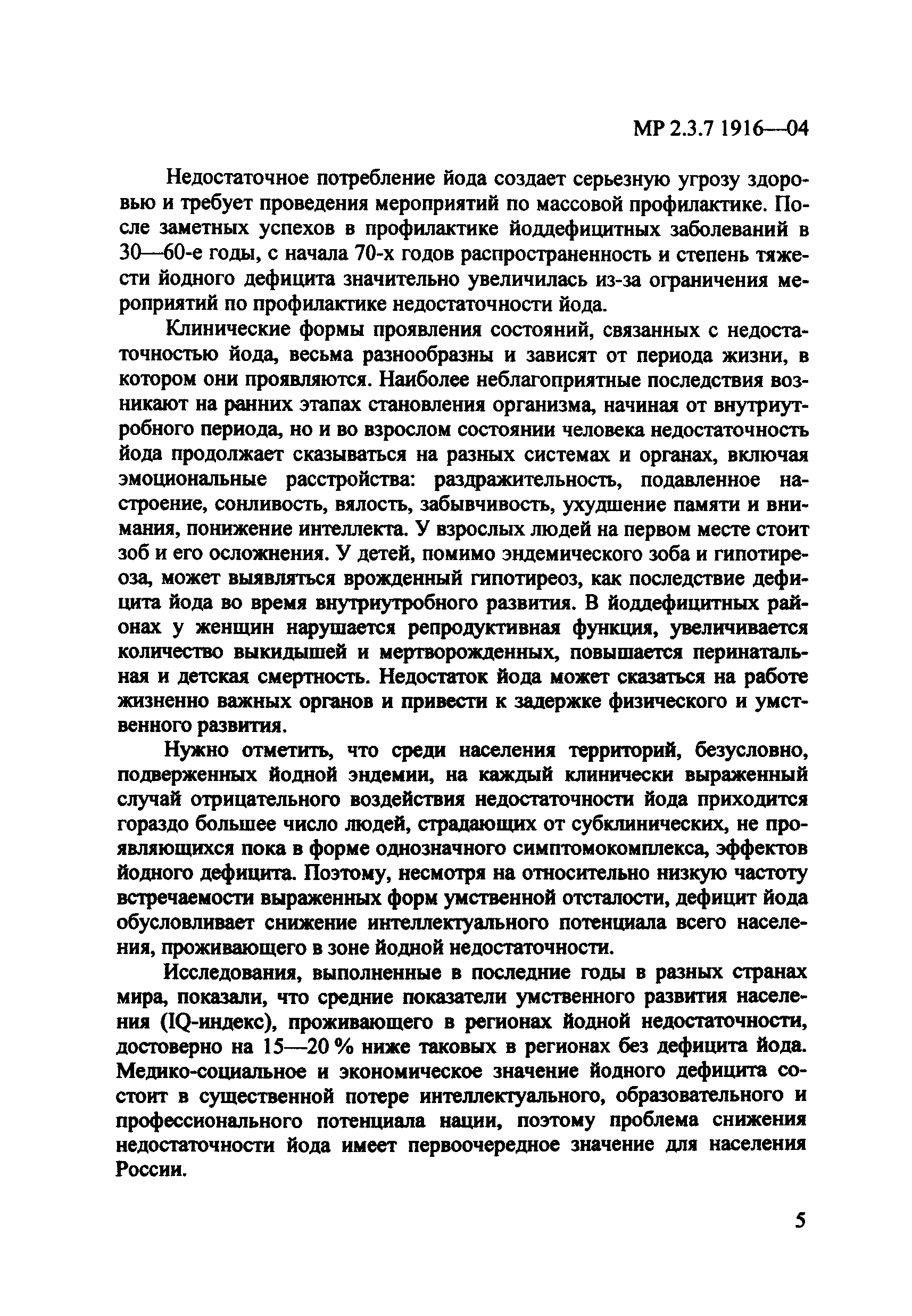 МР 2.3.7 1916—04

Недостаточное потребление йода создает серьезную угрозу здоровью и требует проведения мероприятий по массовой профилактике. После заметных успехов в профилактике йоддефицитных заболеваний в 30—60-е годы, с начала 70-х годов распространенность и степень тяжести йодного дефицита значительно увеличилась из-за ограничения мероприятий по профилактике недостаточности йода.

Клинические формы проявления состояний, связанных с недостаточностью йода, весьма разнообразны и зависят от периода жизни, в котором они проявляются. Наиболее неблагоприятные последствия возникают на ранних этапах становления организма, начиная от внутриутробного периода, но и во взрослом состоянии человека недостаточность йода продолжает сказываться на разных системах и органах, включая эмоциональные расстройства: раздражительность, подавленное настроение, сонливость, вялость, забывчивость, ухудшение памяти и внимания, понижение интеллекта. У взрослых людей на первом месте стоит зоб и его осложнения. У детей, помимо эндемического зоба и гипотиреоза, может выявляться врожденный гипотиреоз, как последствие дефицита йода во время внутриутробного развития. В йоддефицитных районах у женщин нарушается репродуктивная функция, увеличивается количество выкидышей и мертворожденных, повышается перинатальная и детская смертность. Недостаток йода может сказаться на работе жизненно важных органов и привести к задержке физического и умственного развития.

Нужно отметить, что среди населения территорий, безусловно, подверженных йодной эндемии, на каждый клинически выраженный случай отрицательного воздействия недостаточности йода приходится гораздо большее число людей, страдающих от субклинических, не проявляющихся пока в форме однозначного симптомокомплекса, эффектов йодного дефицита. Поэтому, несмотря на относительно низкую частоту встречаемости выраженных форм умственной отсталости, дефицит йода обусловливает снижение интеллектуального потенциала всего населения, проживающего в зоне йодной недостаточности.

Исследования, выполненные в последние годы в разных странах мира, показали, что средние показатели умственного развития населения (IQ-индекс), проживающего в регионах йодной недостаточности, достоверно на 15—20 % ниже таковых в регионах без дефицита йода. Медико-социальное и экономическое значение йодного дефицита состоит в существенной потере интеллектуального, образовательного и профессионального потенциала нации, поэтому проблема снижения недостаточности йода имеет первоочередное значение для населения России.

5